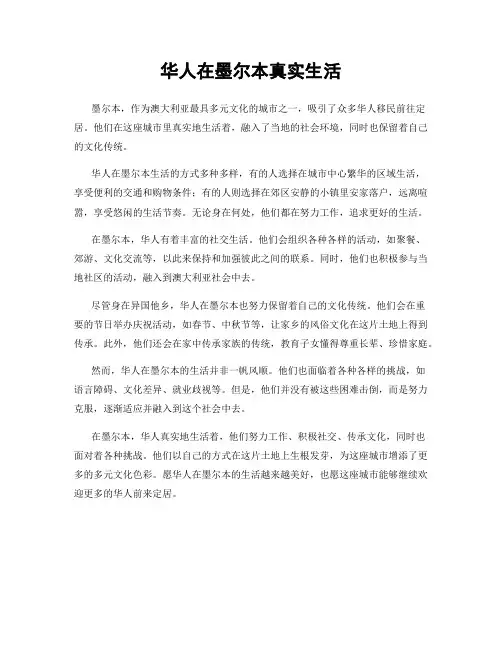 华人在墨尔本真实生活

墨尔本，作为澳大利亚最具多元文化的城市之一，吸引了众多华人移民前往定居。他们在这座城市里真实地生活着，融入了当地的社会环境，同时也保留着自己的文化传统。

华人在墨尔本生活的方式多种多样，有的人选择在城市中心繁华的区域生活，享受便利的交通和购物条件；有的人则选择在郊区安静的小镇里安家落户，远离喧嚣，享受悠闲的生活节奏。无论身在何处，他们都在努力工作，追求更好的生活。

在墨尔本，华人有着丰富的社交生活。他们会组织各种各样的活动，如聚餐、郊游、文化交流等，以此来保持和加强彼此之间的联系。同时，他们也积极参与当地社区的活动，融入到澳大利亚社会中去。

尽管身在异国他乡，华人在墨尔本也努力保留着自己的文化传统。他们会在重要的节日举办庆祝活动，如春节、中秋节等，让家乡的风俗文化在这片土地上得到传承。此外，他们还会在家中传承家族的传统，教育子女懂得尊重长辈、珍惜家庭。

然而，华人在墨尔本的生活并非一帆风顺。他们也面临着各种各样的挑战，如语言障碍、文化差异、就业歧视等。但是，他们并没有被这些困难击倒，而是努力克服，逐渐适应并融入到这个社会中去。

在墨尔本，华人真实地生活着，他们努力工作、积极社交、传承文化，同时也面对着各种挑战。他们以自己的方式在这片土地上生根发芽，为这座城市增添了更多的多元文化色彩。愿华人在墨尔本的生活越来越美好，也愿这座城市能够继续欢迎更多的华人前来定居。